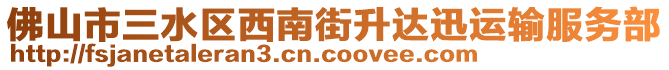 佛山市三水区西南街升达迅运输服务部
http://fsjanetaleran3.cn.coovee.com